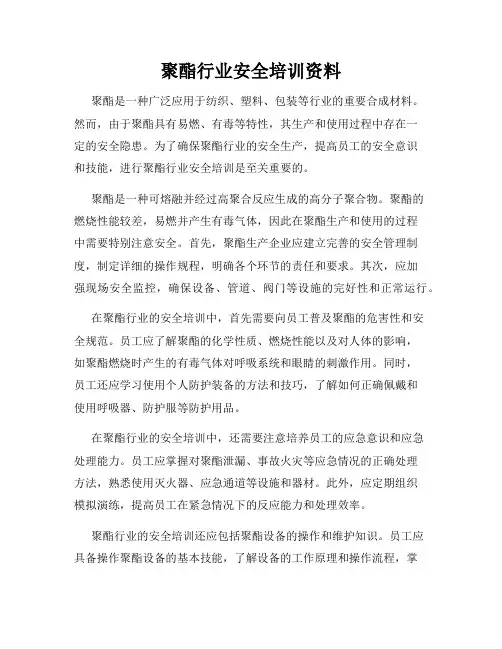 聚酯行业安全培训资料

聚酯是一种广泛应用于纺织、塑料、包装等行业的重要合成材料。然而，由于聚酯具有易燃、有毒等特性，其生产和使用过程中存在一定的安全隐患。为了确保聚酯行业的安全生产，提高员工的安全意识和技能，进行聚酯行业安全培训是至关重要的。

聚酯是一种可熔融并经过高聚合反应生成的高分子聚合物。聚酯的燃烧性能较差，易燃并产生有毒气体，因此在聚酯生产和使用的过程中需要特别注意安全。首先，聚酯生产企业应建立完善的安全管理制度，制定详细的操作规程，明确各个环节的责任和要求。其次，应加强现场安全监控，确保设备、管道、阀门等设施的完好性和正常运行。

在聚酯行业的安全培训中，首先需要向员工普及聚酯的危害性和安全规范。员工应了解聚酯的化学性质、燃烧性能以及对人体的影响，如聚酯燃烧时产生的有毒气体对呼吸系统和眼睛的刺激作用。同时，员工还应学习使用个人防护装备的方法和技巧，了解如何正确佩戴和使用呼吸器、防护服等防护用品。

在聚酯行业的安全培训中，还需要注意培养员工的应急意识和应急处理能力。员工应掌握对聚酯泄漏、事故火灾等应急情况的正确处理方法，熟悉使用灭火器、应急通道等设施和器材。此外，应定期组织模拟演练，提高员工在紧急情况下的反应能力和处理效率。

聚酯行业的安全培训还应包括聚酯设备的操作和维护知识。员工应具备操作聚酯设备的基本技能，了解设备的工作原理和操作流程，掌